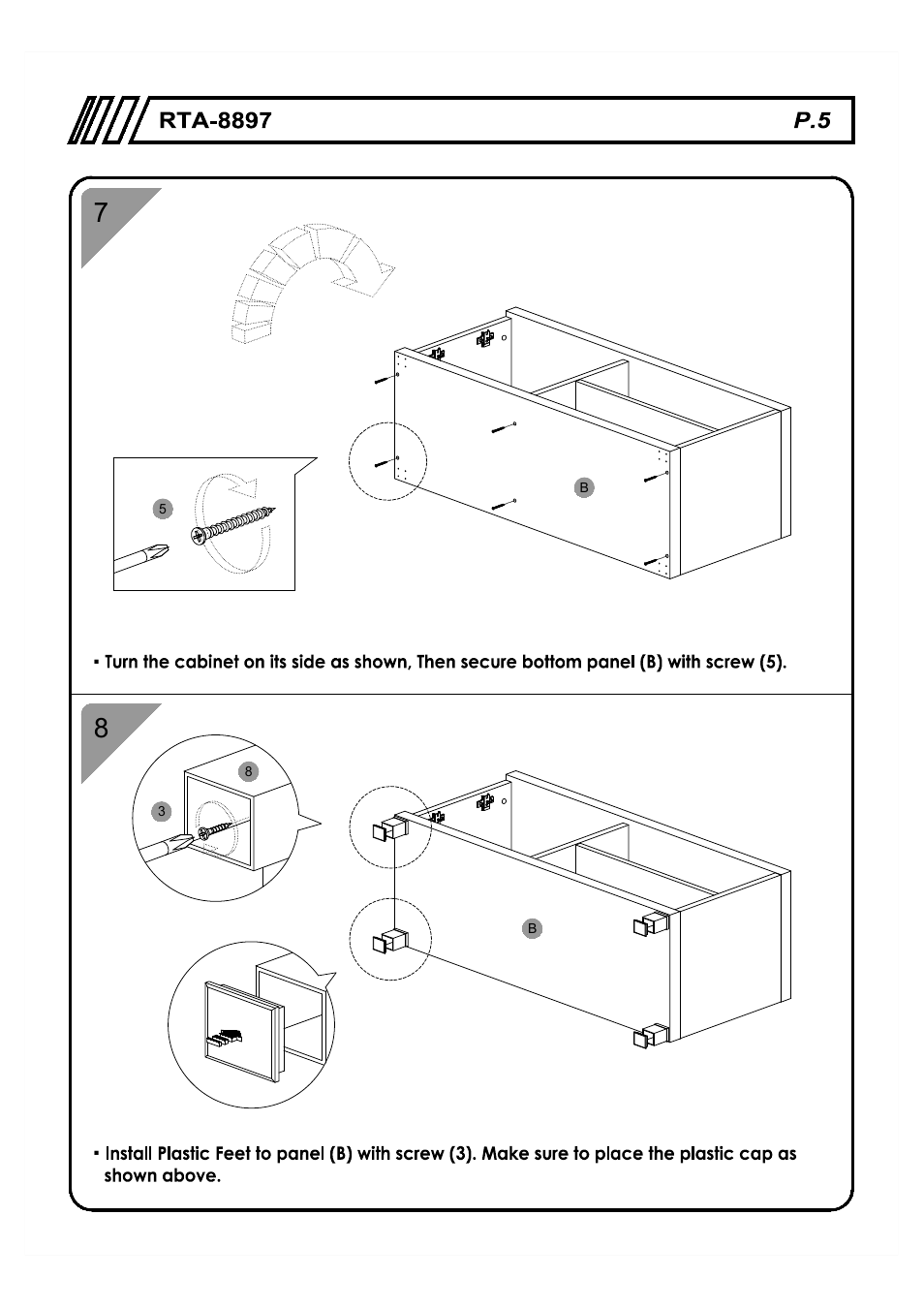 RTA-8897

P.5

7

5

B

▪ Turn the cabinet on its side as shown, Then secure bottom panel (B) with screw (5).

8

8

3

B

▪ Install Plastic Feet to panel (B) with screw (3). Make sure to place the plastic cap as shown above.